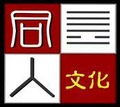 同人 文化